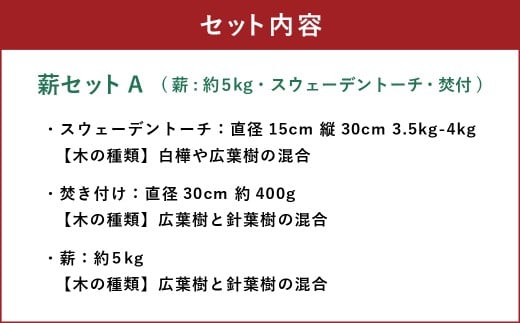 セット内容

薪セット A （薪：約5kg・スウェーデントーチ・焚付）

・スウェーデントーチ：直径 15cm 縦 30cm 3.5kg-4kg
【木の種類】白樺や広葉樹の混合

・焚き付け：直径 30cm 約 400g
【木の種類】広葉樹と針葉樹の混合

・薪：約5kg
【木の種類】広葉樹と針葉樹の混合